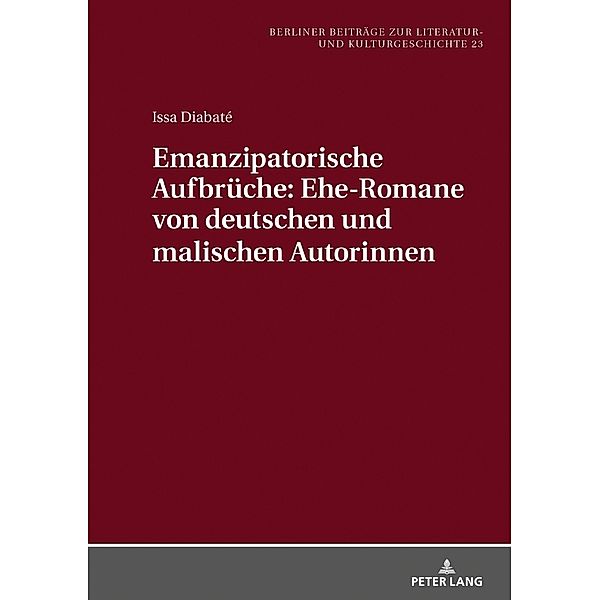 BERLINER BEITRÄGE ZUR LITERATUR- UND KULTURGESCHICHTE 23

Issa Diabaté

Emanzipatorische Aufbrüche: Ehe-Romane von deutschen und malischen Autorinnen

PETER LANG